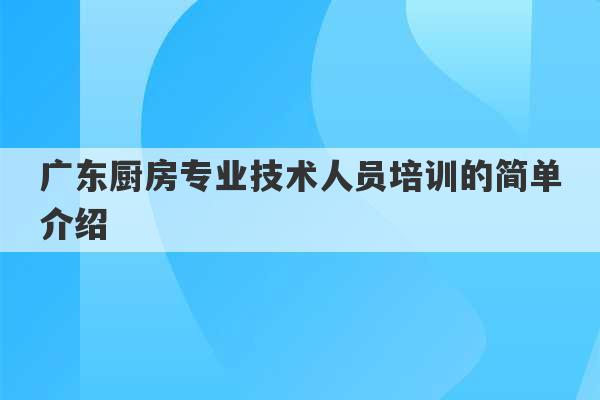 广东厨房专业技术人员培训的简单介绍